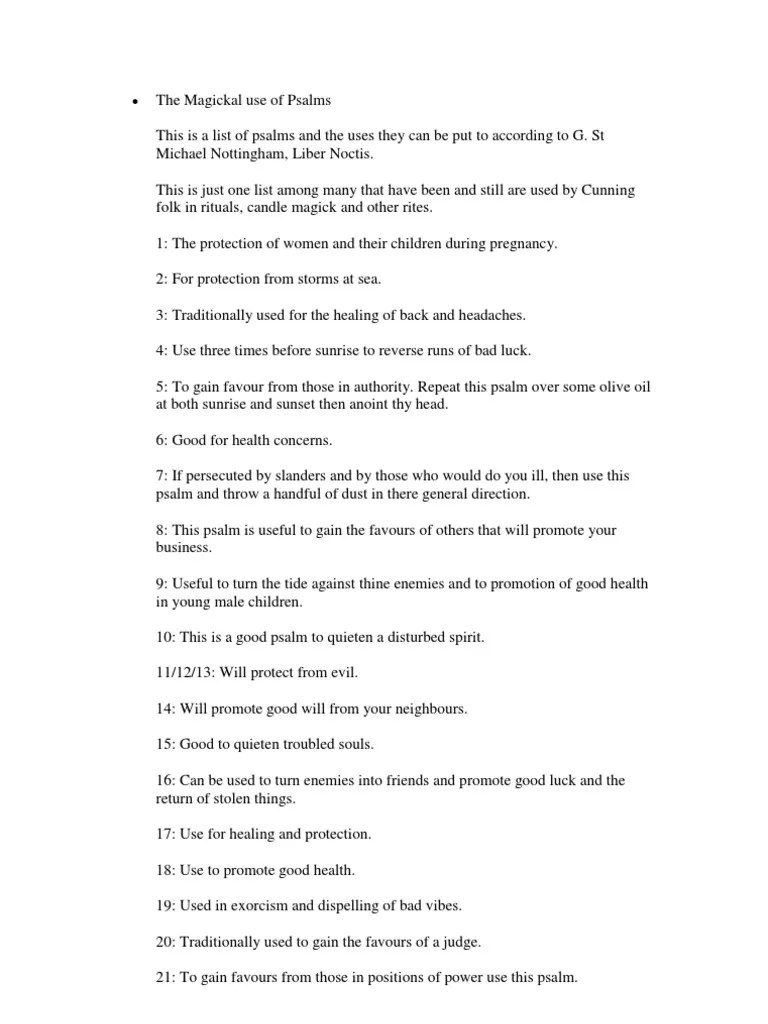 • The Magickal use of Psalms

This is a list of psalms and the uses they can be put to according to G. St Michael Nottingham, Liber Noctis.

This is just one list among many that have been and still are used by Cunning folk in rituals, candle magick and other rites.

1: The protection of women and their children during pregnancy.

2: For protection from storms at sea.

3: Traditionally used for the healing of back and headaches.

4: Use three times before sunrise to reverse runs of bad luck.

5: To gain favour from those in authority. Repeat this psalm over some olive oil at both sunrise and sunset then anoint thy head.

6: Good for health concerns.

7: If persecuted by slanders and by those who would do you ill, then use this psalm and throw a handful of dust in there general direction.

8: This psalm is useful to gain the favours of others that will promote your business.

9: Useful to turn the tide against thine enemies and to promotion of good health in young male children.

10: This is a good psalm to quieten a disturbed spirit.

11/12/13: Will protect from evil.

14: Will promote good will from your neighbours.

15: Good to quieten troubled souls.

16: Can be used to turn enemies into friends and promote good luck and the return of stolen things.

17: Use for healing and protection.

18: Use to promote good health.

19: Used in exorcism and dispelling of bad vibes.

20: Traditionally used to gain the favours of a judge.

21: To gain favours from those in positions of power use this psalm.